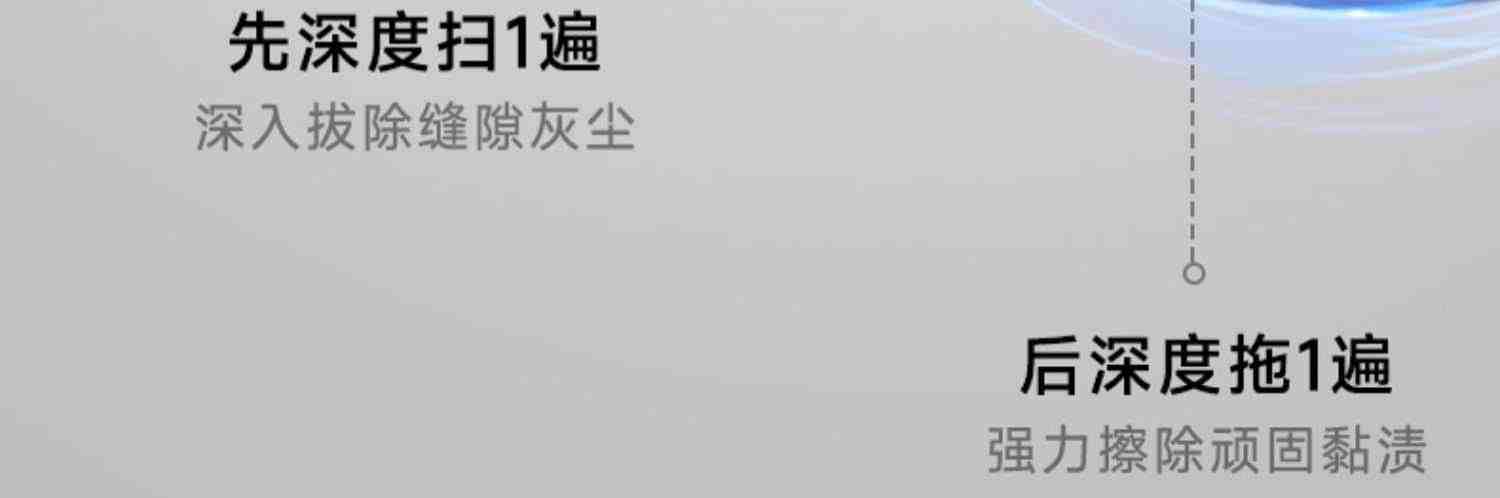 先深度扫1遍
深入拔除缝隙灰尘

后深度拖1遍
强力擦除顽固黏渍